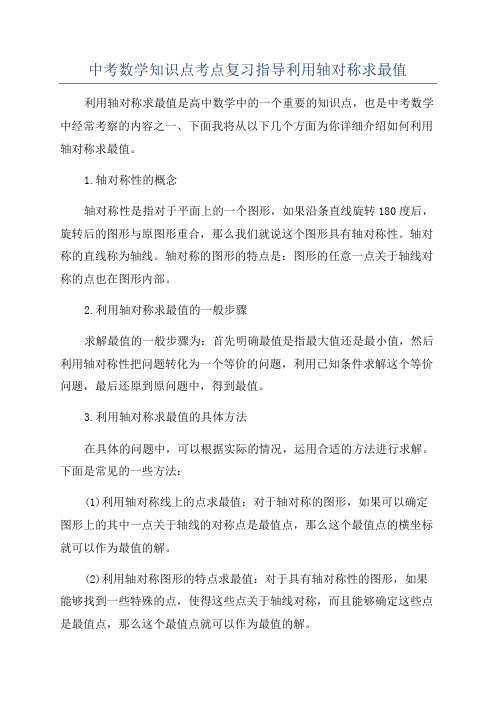 中考数学知识点考点复习指导利用轴对称求最值

利用轴对称求最值是高中数学中的一个重要的知识点，也是中考数学中经常考察的内容之一、下面我将从以下几个方面为你详细介绍如何利用轴对称求最值。

1.轴对称性的概念

轴对称性是指对于平面上的一个图形，如果沿条直线旋转180度后，旋转后的图形与原图形重合，那么我们就说这个图形具有轴对称性。轴对称的直线称为轴线。轴对称的图形的特点是：图形的任意一点关于轴线对称的点也在图形内部。

2.利用轴对称求最值的一般步骤

求解最值的一般步骤为：首先明确最值是指最大值还是最小值，然后利用轴对称性把问题转化为一个等价的问题，利用已知条件求解这个等价问题，最后还原到原问题中，得到最值。

3.利用轴对称求最值的具体方法

在具体的问题中，可以根据实际的情况，运用合适的方法进行求解。下面是常见的一些方法：

(1)利用轴对称线上的点求最值：对于轴对称的图形，如果可以确定图形上的其中一点关于轴线的对称点是最值点，那么这个最值点的横坐标就可以作为最值的解。

(2)利用轴对称图形的特点求最值：对于具有轴对称性的图形，如果能够找到一些特殊的点，使得这些点关于轴线对称，而且能够确定这些点是最值点，那么这个最值点就可以作为最值的解。